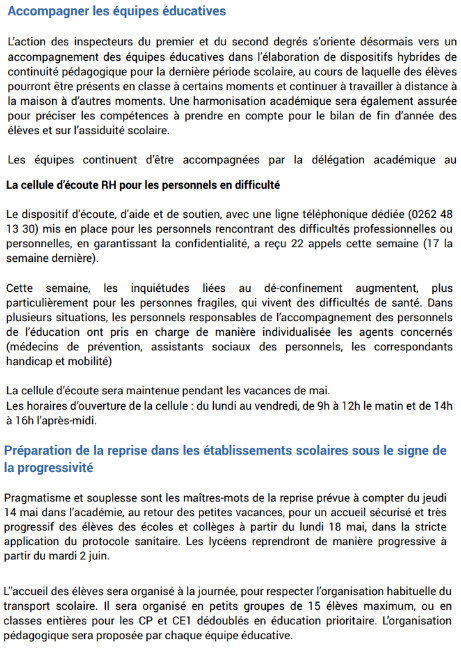 Accompagner les équipes éducatives

L'action des inspecteurs du premier et du second degrés s'oriente désormais vers un accompagnement des équipes éducatives dans l'élaboration de dispositifs hybrides de continuité pédagogique pour la dernière période scolaire, au cours de laquelle des élèves pourront être présents en classe à certains moments et continuer à travailler à distance à la maison à d'autres moments. Une harmonisation académique sera également assurée pour préciser les compétences à prendre en compte pour le bilan de fin d'année des élèves et sur l'assiduité scolaire.

Les équipes continuent d'être accompagnées par la délégation académique au

La cellule d'écoute RH pour les personnels en difficulté

Le dispositif d'écoute, d'aide et de soutien, avec une ligne téléphonique dédiée (0262 48 13 30) mis en place pour les personnels rencontrant des difficultés professionnelles ou personnelles, en garantissant la confidentialité, a reçu 22 appels cette semaine (17 la semaine dernière).

Cette semaine, les inquiétudes liées au dé-confinement augmentent, plus particulièrement pour les personnes fragiles, qui vivent des difficultés de santé. Dans plusieurs situations, les personnels responsables de l'accompagnement des personnels de l'éducation ont pris en charge de manière individualisée les agents concernés (médecins de prévention, assistants sociaux des personnels, les correspondants handicap et mobilité)

La cellule d'écoute sera maintenue pendant les vacances de mai.
Les horaires d'ouverture de la cellule : du lundi au vendredi, de 9h à 12h le matin et de 14h à 16h l'après-midi.

Préparation de la reprise dans les établissements scolaires sous le signe de la progressivité

Pragmatisme et souplesse sont les maîtres-mots de la reprise prévue à compter du jeudi 14 mai dans l'académie, au retour des petites vacances, pour un accueil sécurisé et très progressif des élèves des écoles et collèges à partir du lundi 18 mai, dans la stricte application du protocole sanitaire. Les lycéens reprendront de manière progressive à partir du mardi 2 juin.

L''accueil des élèves sera organisé à la journée, pour respecter l'organisation habituelle du transport scolaire. Il sera organisé en petits groupes de 15 élèves maximum, ou en classes entières pour les CP et CE1 dédoublés en éducation prioritaire. L'organisation pédagogique sera proposée par chaque équipe éducative.